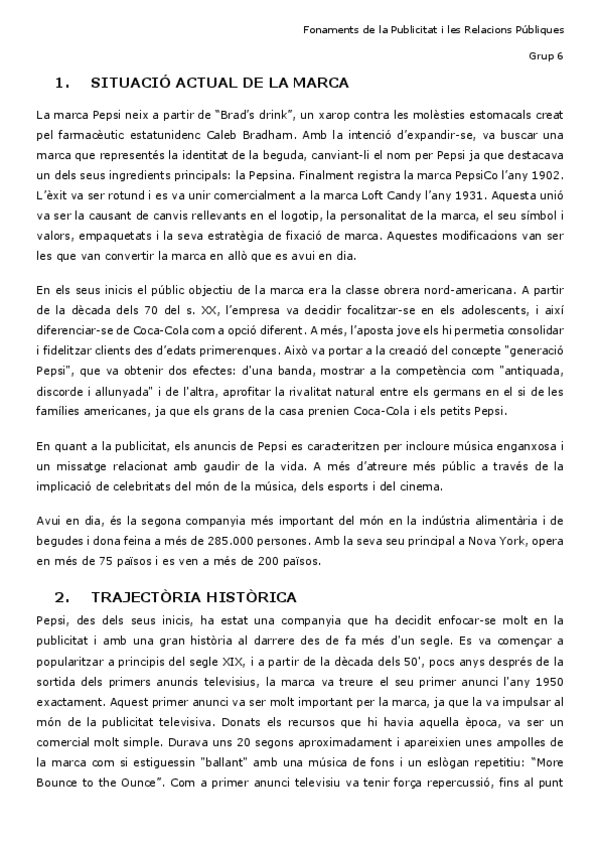 Fonaments de la Publicitat i les Relacions Públiques

Grup 6

1. SITUACIÓ ACTUAL DE LA MARCA

La marca Pepsi neix a partir de "Brad's drink", un xarop contra les molèsties estomacals creat pel farmacèutic estatunidenc Caleb Bradham. Amb la intenció d'expandir-se, va buscar una marca que representés la identitat de la beguda, canviant-li el nom per Pepsi ja que destacava un dels seus ingredients principals: la Pepsina. Finalment registra la marca PepsiCo l'any 1902. L'èxit va ser rotund i es va unir comercialment a la marca Loft Candy l'any 1931. Aquesta unió va ser la causant de canvis rellevants en el logotip, la personalitat de la marca, el seu símbol i valors, empaquetats i la seva estratègia de fixació de marca. Aquestes modificacions van ser les que van convertir la marca en allò que es avui en dia.

En els seus inicis el públic objectiu de la marca era la classe obrera nord-americana. A partir de la dècada dels 70 del s. XX, l'empresa va decidir focalitzar-se en els adolescents, i així diferenciar-se de Coca-Cola com a opció diferent. A més, l'aposta jove els hi permetia consolidar i fidelitzar clients des d'edats primerenques. Això va portar a la creació del concepte "generació Pepsi", que va obtenir dos efectes: d'una banda, mostrar a la competència com "antiquada, discorde i allunyada" i de l'altra, aprofitar la rivalitat natural entre els germans en el si de les famílies americanes, ja que els grans de la casa prenien Coca-Cola i els petits Pepsi.

En quant a la publicitat, els anuncis de Pepsi es caracteritzen per incloure música enganxosa i un missatge relacionat amb gaudir de la vida. A més d'atreure més públic a través de la implicació de celebritats del món de la música, dels esports i del cinema.

Avui en dia, és la segona companyia més important del món en la indústria alimentària i de begudes i dona feina a més de 285.000 persones. Amb la seva seu principal a Nova York, opera en més de 75 països i es ven a més de 200 països.

2. TRAJECTÒRIA HISTÒRICA

Pepsi, des dels seus inicis, ha estat una companyia que ha decidit enfocar-se molt en la publicitat i amb una gran història al darrere des de fa més d'un segle. Es va començar a popularitzar a principis del segle XIX, i a partir de la dècada dels 50', pocs anys després de la sortida dels primers anuncis televisius, la marca va treure el seu primer anunci l'any 1950 exactament. Aquest primer anunci va ser molt important per la marca, ja que la va impulsar al món de la publicitat televisiva. Donats els recursos que hi havia aquella època, va ser un comercial molt simple. Durava uns 20 segons aproximadament i apareixien unes ampolles de la marca com si estiguessin "ballant" amb una música de fons i un eslògan repetitiu: "More Bounce to the Ounce". Com a primer anunci televisiu va tenir força repercussió, fins al punt